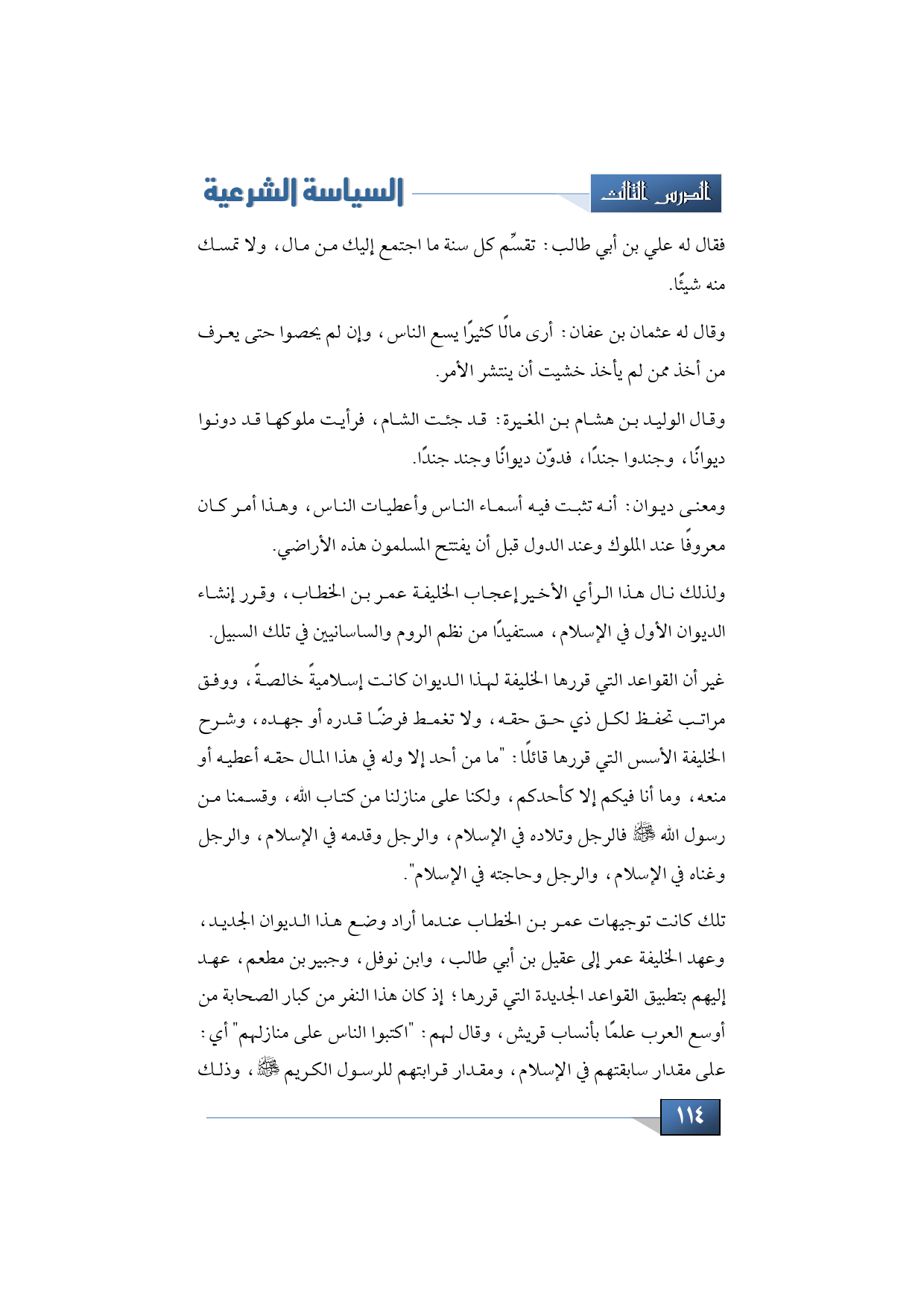 الدرس الثالث

السياسة الشرعية

فقال له علي بن أبي طالب: تقسِّم كل سنة ما اجتمع إليك من مال، ولا تمسك منه شيئًا.

وقال له عثمان بن عفان: أرى مالًا كثيرًا يسع الناس، وإن لم يحصوا حتى يعرف من أخذ ممن لم يأخذ خشيت أن ينتشر الأمر.

وقال الوليد بن هشام بن المغيرة: قد جئت الشام، فرأيت ملوكها قد دونوا ديوانًا، وجندوا جندًا، فدوّن ديوانًا وجند جندًا.

ومعنى ديوان: أنه تثبت فيه أسماء الناس وأعطيات الناس، وهذا أمر كان معروفًا عند الملوك وعند الدول قبل أن يفتتح المسلمون هذه الأراضي.

ولذلك نال هذا الرأي الأخير إعجاب الخليفة عمر بن الخطاب، وقرر إنشاء الديوان الأول في الإسلام، مستفيدًا من نظم الروم والساسانيين في تلك السبيل.

غير أن القواعد التي قررها الخليفة لهذا الديوان كانت إسلاميةً خالصةً، ووفق مراتب تحفظ لكل ذي حق حقه، ولا تغمط فرضًا قدره أو جهده، وشرح الخليفة الأسس التي قررها قائلًا: "ما من أحد إلا وله في هذا المال حقه أعطيه أو منعه، وما أنا فيكم إلا كأحدكم، ولكنا على منازلنا من كتاب الله، وقسمنا من رسول الله ﷺ فالرجل وتلاده في الإسلام، والرجل وقدمه في الإسلام، والرجل وغناه في الإسلام، والرجل وحاجته في الإسلام".

تلك كانت توجيهات عمر بن الخطاب عندما أراد وضع هذا الديوان الجديد، وعهد الخليفة عمر إلى عقيل بن أبي طالب، وابن نوفل، وجبير بن مطعم، عهد إليهم بتطبيق القواعد الجديدة التي قررها؛ إذ كان هذا النفر من كبار الصحابة من أوسع العرب علمًا بأنساب قريش، وقال لهم: "اكتبوا الناس على منازلهم" أي: على مقدار سابقتهم في الإسلام، ومقدار قرابتهم للرسول الكريم ﷺ، وذلك

١١٤